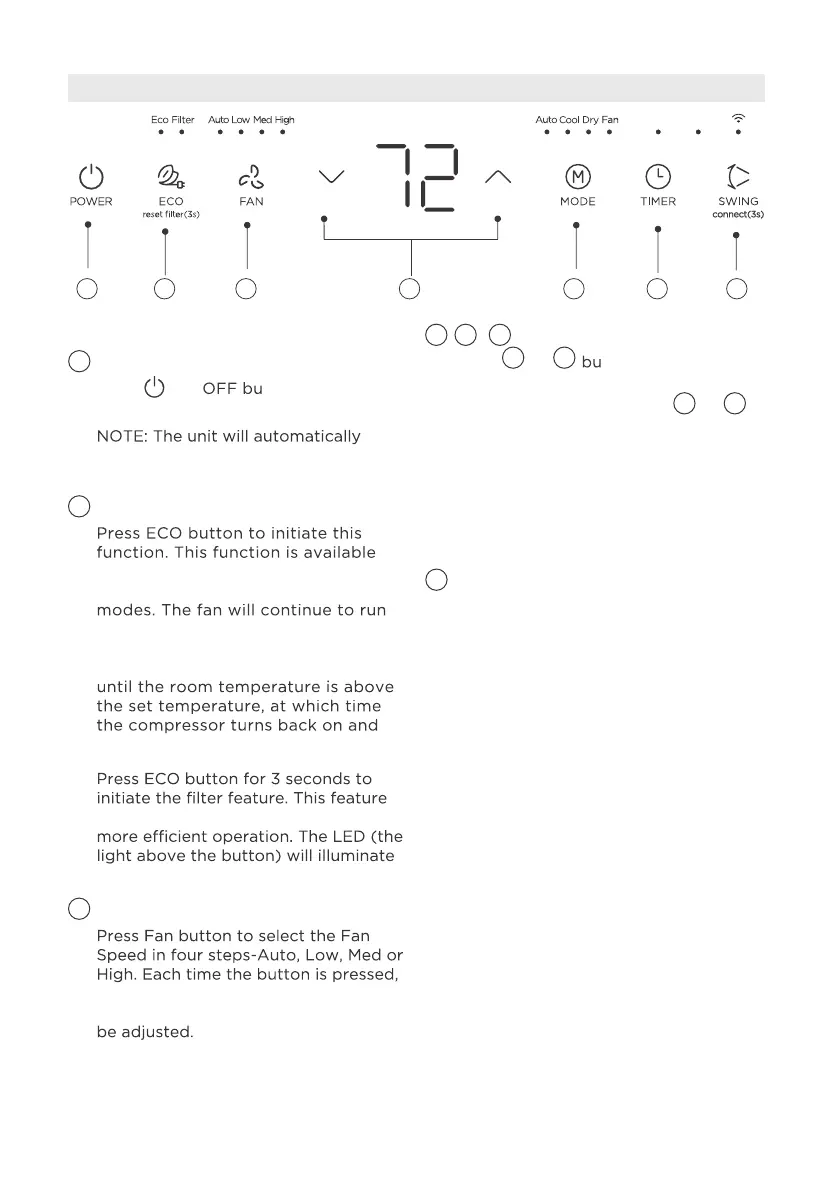 Eco Filter Auto Low Med High Auto Cool Dry Fan

72

POWER ECO reset filter(3s) FAN MODE TIMER SWING connect(3s)

OFF bu

NOTE: The unit will automatically

Press ECO button to initiate this function. This function is available

modes. The fan will continue to run

until the room temperature is above the set temperature, at which time the compressor turns back on and

Press ECO button for 3 seconds to initiate the filter feature. This feature

more efficient operation. The LED (the light above the button) will illuminate

Press Fan button to select the Fan Speed in four steps-Auto, Low, Med or High. Each time the button is pressed,

be adjusted.

bu